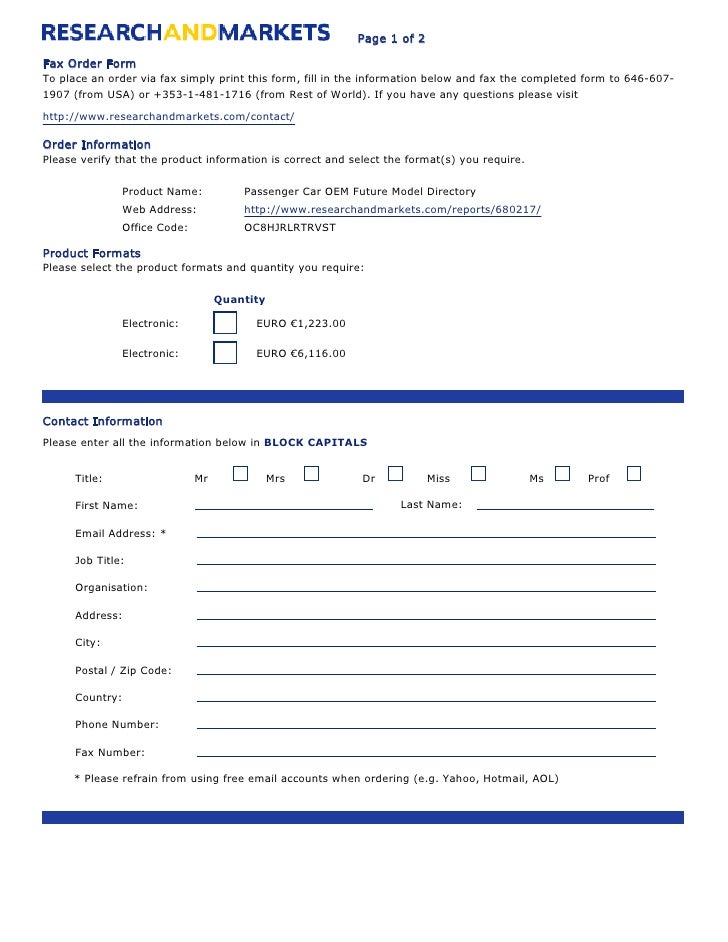 RESEARCHANDMARKETS Page 1 of 2

Fax Order Form
To place an order via fax simply print this form, fill in the information below and fax the completed form to 646-607-1907 (from USA) or +353-1-481-1716 (from Rest of World). If you have any questions please visit
http://www.researchandmarkets.com/contact/

Order Information
Please verify that the product information is correct and select the format(s) you require.

Product Name: Passenger Car OEM Future Model Directory
Web Address: http://www.researchandmarkets.com/reports/680217/
Office Code: OC8HJRLRTRVST

Product Formats
Please select the product formats and quantity you require:

Quantity
Electronic: EURO €1,223.00
Electronic: EURO €6,116.00

Contact Information
Please enter all the information below in BLOCK CAPITALS

Title: Mr Mrs Dr Miss Ms Prof
First Name: Last Name:
Email Address: *
Job Title:
Organisation:
Address:
City:
Postal / Zip Code:
Country:
Phone Number:
Fax Number:
* Please refrain from using free email accounts when ordering (e.g. Yahoo, Hotmail, AOL)